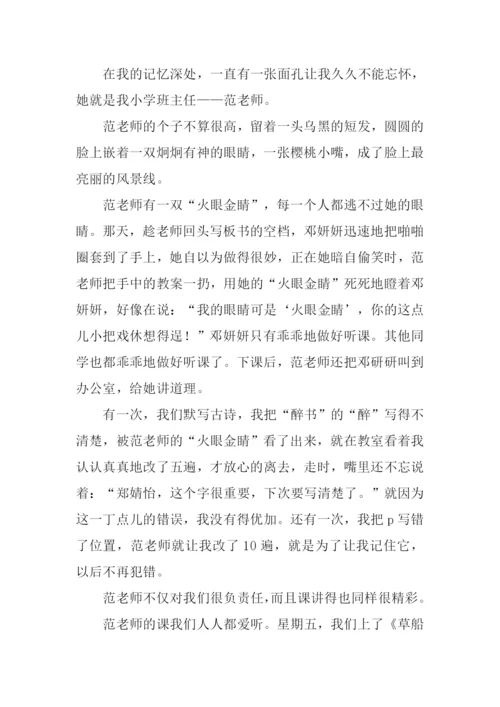 在我的记忆深处，一直有一张面孔让我久久不能忘怀，她就是我小学班主任——范老师。

范老师的个子不算很高，留着一头乌黑的短发，圆圆的脸上嵌着一双炯炯有神的眼睛，一张樱桃小嘴，成了脸上最亮丽的风景线。

范老师有一双“火眼金睛”，每一个人都逃不过她的眼睛。那天，趁老师回头写板书的空档，邓妍妍迅速地把啪啪圈套到了手上，她自以为做得很妙，正在她暗自偷笑时，范老师把手中的教案一扔，用她的“火眼金睛”死死地瞪着邓妍妍，好像在说：“我的眼睛可是‘火眼金睛’，你的这点儿小把戏休想得逞！”邓妍妍只有乖乖地做好听课。其他同学也都乖乖地做好听课了。下课后，范老师还把邓研研叫到办公室，给她讲道理。

有一次，我们默写古诗，我把“醉书”的“醉”写得不清楚，被范老师的“火眼金睛”看了出来，就在教室看着我认认真真地改了五遍，才放心的离去，走时，嘴里还不忘说着：“郑婧怡，这个字很重要，下次要写清楚了。”就因为这一丁点儿的错误，我没有得优加。还有一次，我把 p 写错了位置，范老师就让我改了 10 遍，就是为了让我记住它，以后不再犯错。

范老师不仅对我们很负责任，而且课讲得也同样很精彩。

范老师的课我们人人都爱听。星期五，我们上了《草船